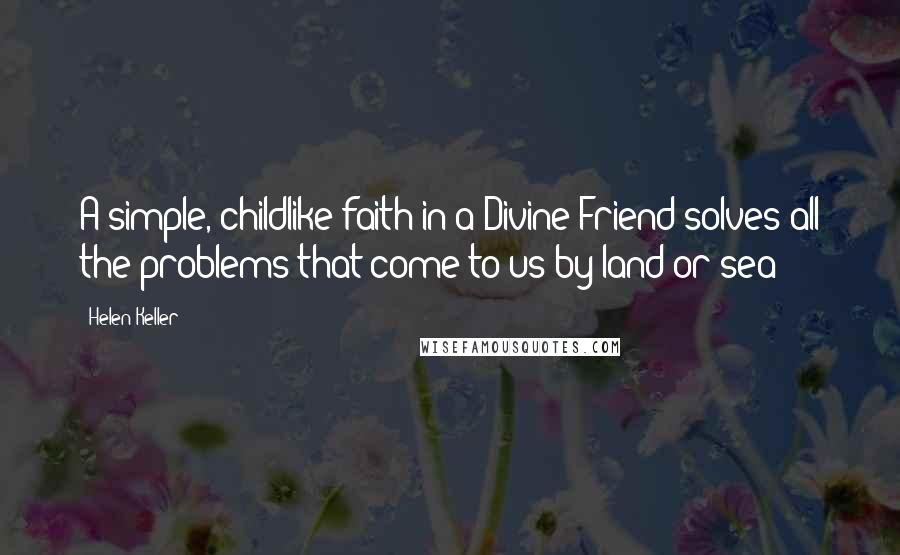 A simple, childlike faith in a Divine Friend solves all the problems that come to us by land or sea

Helen Keller

WISEFAMOUSQUOTES.COM